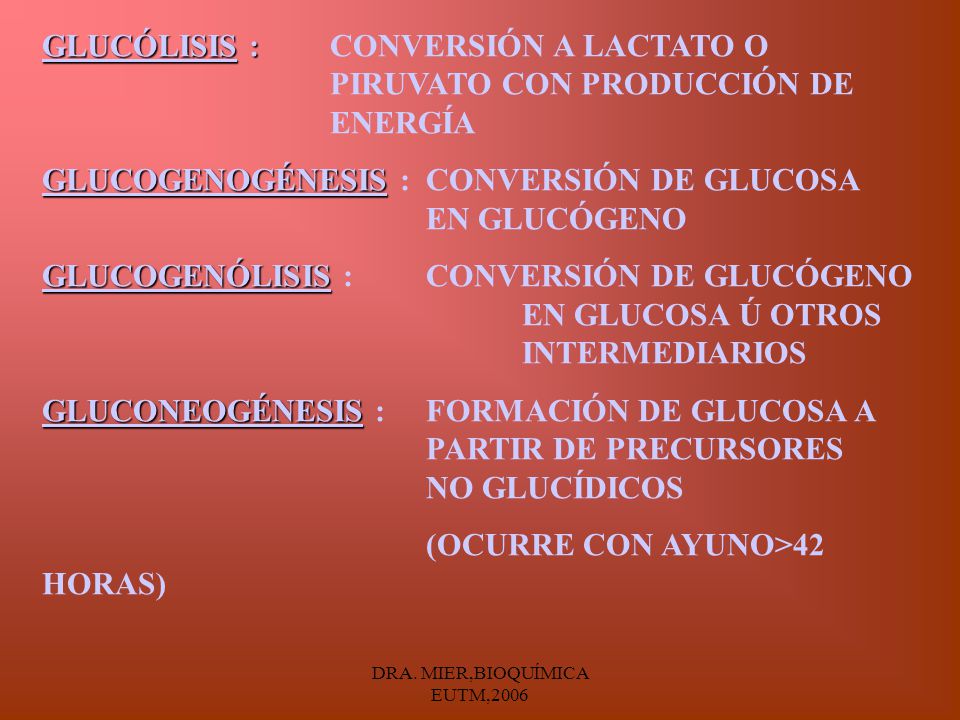 GLUCÓLISIS : CONVERSIÓN A LACTATO O PIRUVATO CON PRODUCCIÓN DE ENERGÍA

GLUCOGENOGÉNESIS : CONVERSIÓN DE GLUCOSA EN GLUCÓGENO

GLUCOGENÓLISIS : CONVERSIÓN DE GLUCÓGENO EN GLUCOSA Ú OTROS INTERMEDIARIOS

GLUCONEOGÉNESIS : FORMACIÓN DE GLUCOSA A PARTIR DE PRECURSORES NO GLUCÍDICOS

(OCURRE CON AYUNO>42 HORAS)

DRA. MIER,BIOQUÍMICA
EUTM,2006